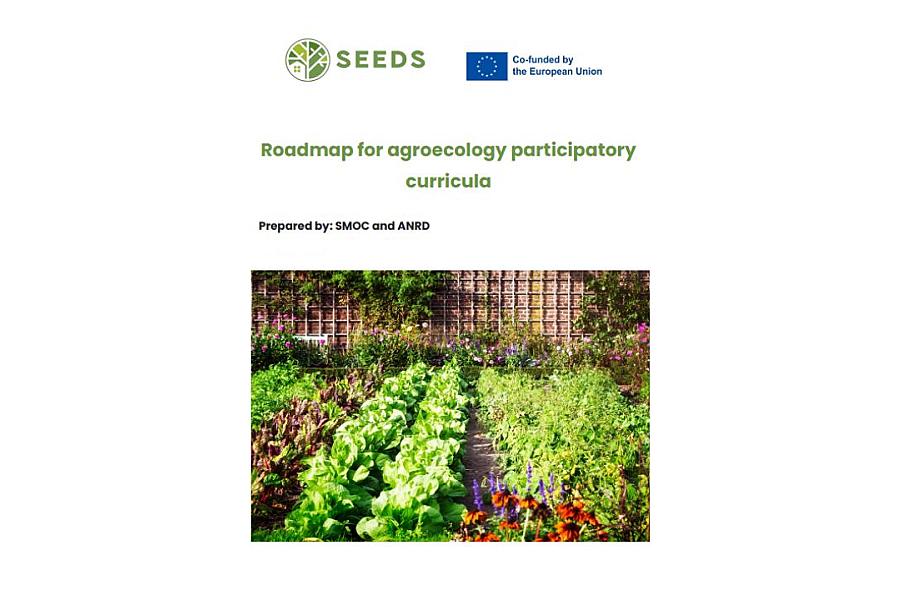 SEEDS

Co-funded by the European Union

Roadmap for agroecology participatory curricula

Prepared by: SMOC and ANRD